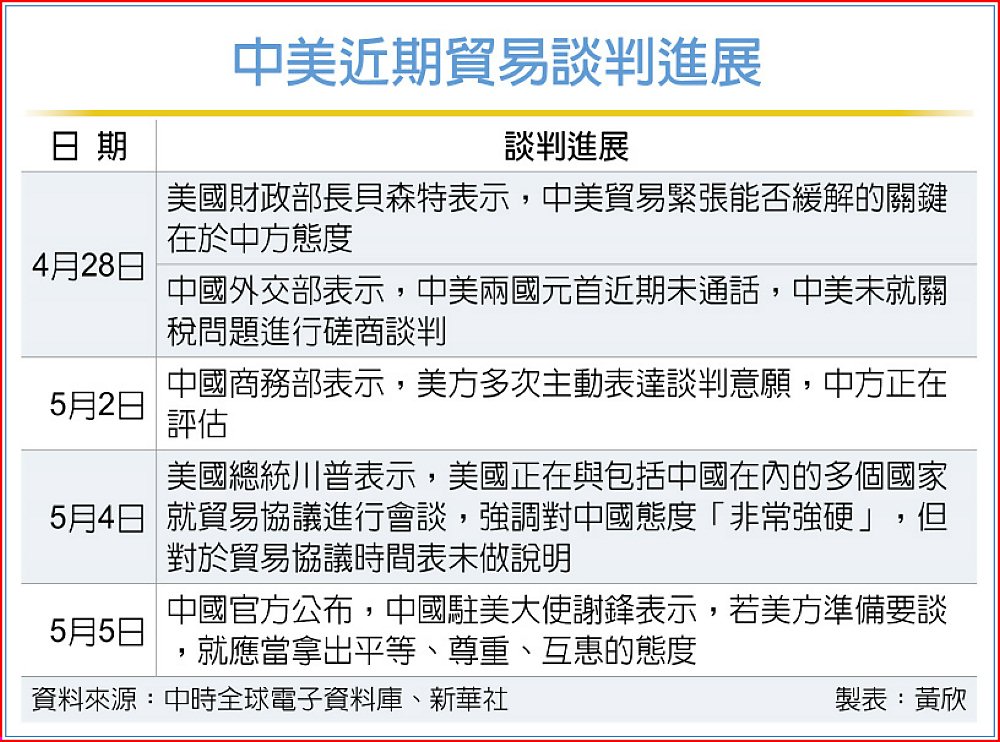 中美近期貿易談判進展

| 日 期 | 談判進展 |
|---|---|
| 4月28日 | 美國財政部長貝森特表示，中美貿易緊張能否緩解的關鍵在於中方態度 |
| 4月28日 | 中國外交部表示，中美兩國元首近期未通話，中美未就關稅問題進行磋商談判 |
| 5月2日 | 中國商務部表示，美方多次主動表達談判意願，中方正在評估 |
| 5月4日 | 美國總統川普表示，美國正在與包括中國在內的多個國家就貿易協議進行會談，強調對中國態度「非常強硬」，但對於貿易協議時間表未做說明 |
| 5月5日 | 中國官方公布，中國駐美大使謝鋒表示，若美方準備要談，就應當拿出平等、尊重、互惠的態度 |

資料來源：中時全球電子資料庫、新華社　製表：黃欣